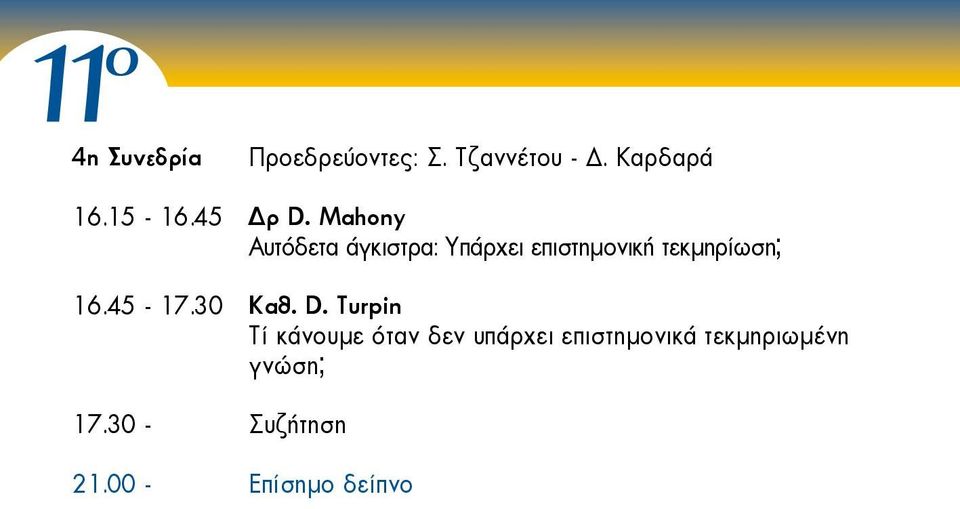 11ο

4η Συνεδρία Προεδρεύοντες: Σ. Τζαννέτου - Δ. Καρδαρά

16.15 - 16.45 Δρ D. Mahony
Αυτόδετα άγκιστρα: Υπάρχει επιστημονική τεκμηρίωση;

16.45 - 17.30 Καθ. D. Turpin
Τί κάνουμε όταν δεν υπάρχει επιστημονικά τεκμηριωμένη γνώση;

17.30 - Συζήτηση

21.00 - Επίσημο δείπνο